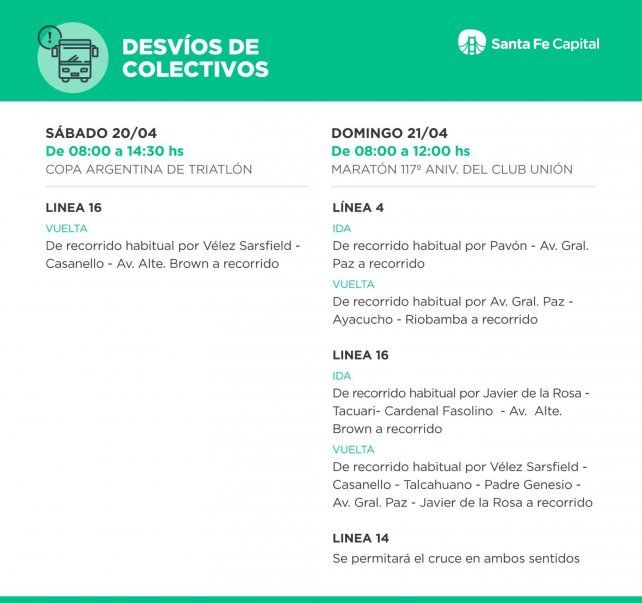 DESVÍOS DE COLECTIVOS

Santa Fe Capital

SÁBADO 20/04
De 08:00 a 14:30 hs
COPA ARGENTINA DE TRIATLÓN

LINEA 16
VUELTA
De recorrido habitual por Vélez Sarsfield - Casanello - Av. Alte. Brown a recorrido

DOMINGO 21/04
De 08:00 a 12:00 hs
MARATÓN 117º ANIV. DEL CLUB UNIÓN

LÍNEA 4
IDA
De recorrido habitual por Pavón - Av. Gral. Paz a recorrido
VUELTA
De recorrido habitual por Av. Gral. Paz - Ayacucho - Riobamba a recorrido

LINEA 16
IDA
De recorrido habitual por Javier de la Rosa - Tacuari- Cardenal Fasolino - Av. Alte. Brown a recorrido
VUELTA
De recorrido habitual por Vélez Sarsfield - Casanello - Talcahuano - Padre Genesio - Av. Gral. Paz - Javier de la Rosa a recorrido

LINEA 14
Se permitará el cruce en ambos sentidos